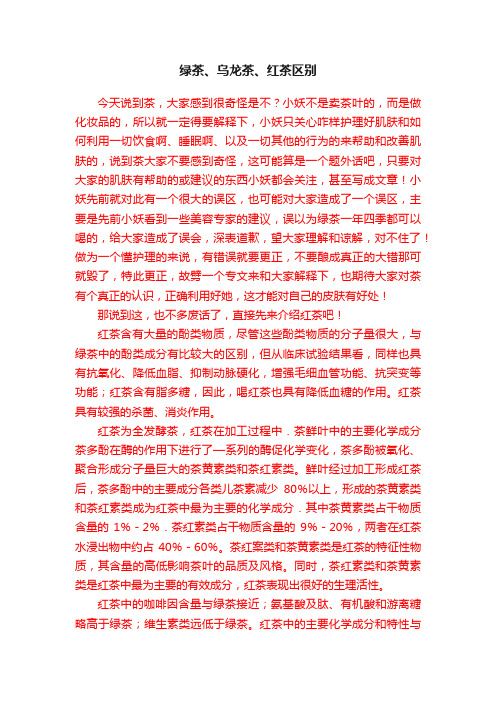 绿茶、乌龙茶、红茶区别

今天说到茶，大家感到很奇怪是不？小妖不是卖茶叶的，而是做化妆品的，所以就一定得要解释下，小妖只关心咋样护理好肌肤和如何利用一切饮食啊、睡眠啊、以及一切其他的行为的来帮助和改善肌肤的，说到茶大家不要感到奇怪，这可能算是一个题外话吧，只要对大家的肌肤有帮助的或建议的东西小妖都会关注，甚至写成文章！小妖先前就对此有一个很大的误区，也可能对大家造成了一个误区，主要是先前小妖看到一些美容专家的建议，误以为绿茶一年四季都可以喝的，给大家造成了误会，深表道歉，望大家理解和谅解，对不住了！做为一个懂护理的来说，有错误就要更正，不要酿成真正的大错那可就毁了，特此更正，故劈一个专文来和大家解释下，也期待大家对茶有个真正的认识，正确利用好她，这才能对自己的皮肤有好处！

那说到这，也不多废话了，直接先来介绍红茶吧！

红茶含有大量的酚类物质，尽管这些酚类物质的分子量很大，与绿茶中的酚类成分有比较大的区别，但从临床试验结果看，同样也具有抗氧化、降低血脂、抑制动脉硬化，增强毛细血管功能、抗突变等功能；红茶含有脂多糖，因此，喝红茶也具有降低血糖的作用。红茶具有较强的杀菌、消炎作用。

红茶为全发酵茶，红茶在加工过程中．茶鲜叶中的主要化学成分茶多酚在酶的作用下进行了一系列的酶促化学变化，茶多酚被氧化、聚合形成分子量巨大的茶黄素类和茶红素类。鲜叶经过加工形成红茶后，茶多酚中的主要成分各类儿茶素减少 80%以上，形成的茶黄素类和茶红素类成为红茶中最为主要的化学成分．其中茶黄素类占干物质含量的 1%－2%．茶红素类占干物质含量的 9%－20%，两者在红茶水浸出物中约占 40%－60%。茶红素类和茶黄素类是红茶的特征性物质，其含量的高低影响茶叶的品质及风格。同时，茶红素类和茶黄素类是红茶中最为主要的有效成分，红茶表现出很好的生理活性。

红茶中的咖啡因含量与绿茶接近；氨基酸及肽、有机酸和游离糖略高于绿茶；维生素类远低于绿茶。红茶中的主要化学成分和特性与